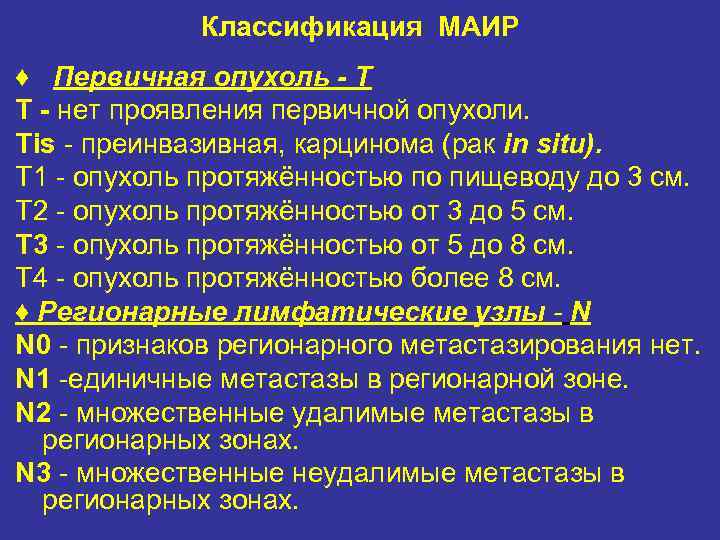 Классификация МАИР

♦ Первичная опухоль - Т
Т - нет проявления первичной опухоли.
Tis - преинвазивная, карцинома (рак in situ).
Т1 - опухоль протяжённостью по пищеводу до 3 см.
Т2 - опухоль протяжённостью от 3 до 5 см.
Т3 - опухоль протяжённостью от 5 до 8 см.
Т4 - опухоль протяжённостью более 8 см.
♦ Регионарные лимфатические узлы - N
N0 - признаков регионарного метастазирования нет.
N1 -единичные метастазы в регионарной зоне.
N2 - множественные удалимые метастазы в регионарных зонах.
N3 - множественные неудалимые метастазы в регионарных зонах.